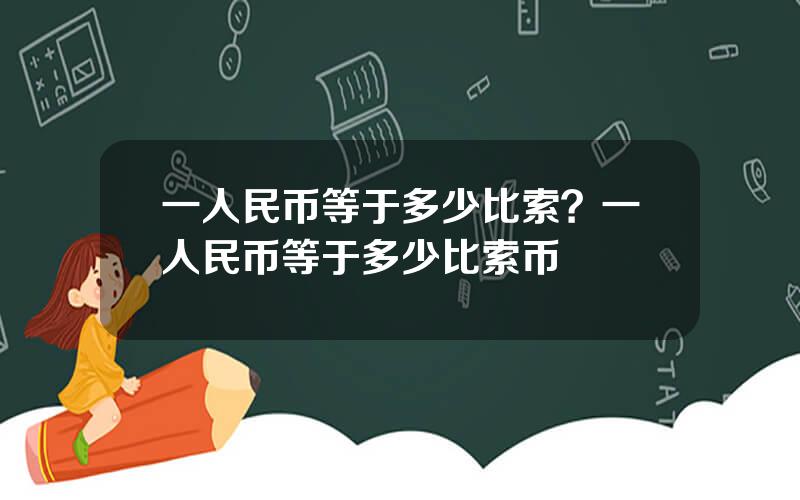 一人民币等于多少比索？一人民币等于多少比索币

STAT